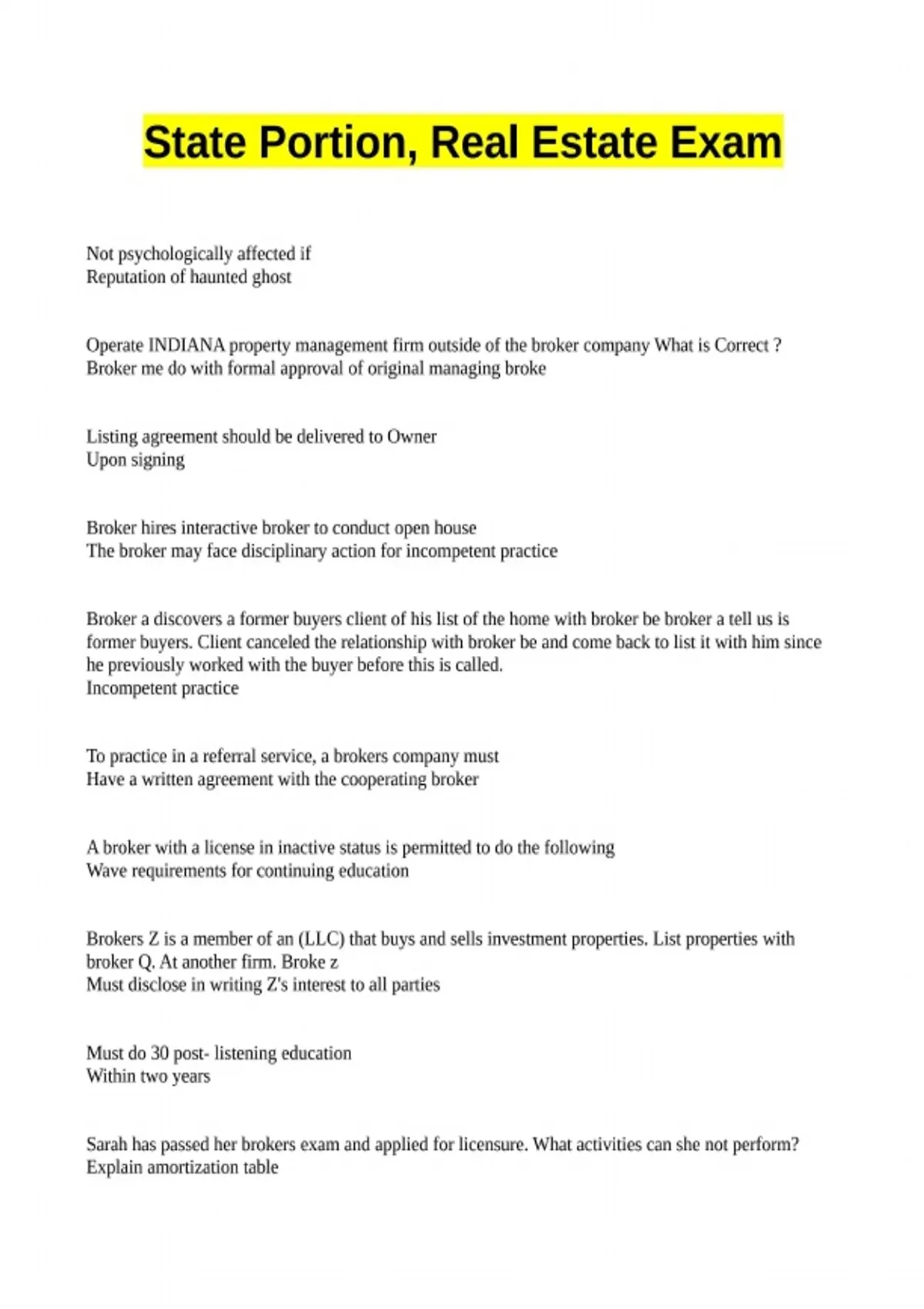 State Portion, Real Estate Exam

Not psychologically affected if
Reputation of haunted ghost

Operate INDIANA property management firm outside of the broker company What is Correct ?
Broker me do with formal approval of original managing broke

Listing agreement should be delivered to Owner
Upon signing

Broker hires interactive broker to conduct open house
The broker may face disciplinary action for incompetent practice

Broker a discovers a former buyers client of his list of the home with broker be broker a tell us is former buyers. Client canceled the relationship with broker be and come back to list it with him since he previously worked with the buyer before this is called.
Incompetent practice

To practice in a referral service, a brokers company must
Have a written agreement with the cooperating broker

A broker with a license in inactive status is permitted to do the following
Wave requirements for continuing education

Brokers Z is a member of an (LLC) that buys and sells investment properties. List properties with broker Q. At another firm. Broke z
Must disclose in writing Z's interest to all parties

Must do 30 post- listening education
Within two years

Sarah has passed her brokers exam and applied for licensure. What activities can she not perform?
Explain amortization table